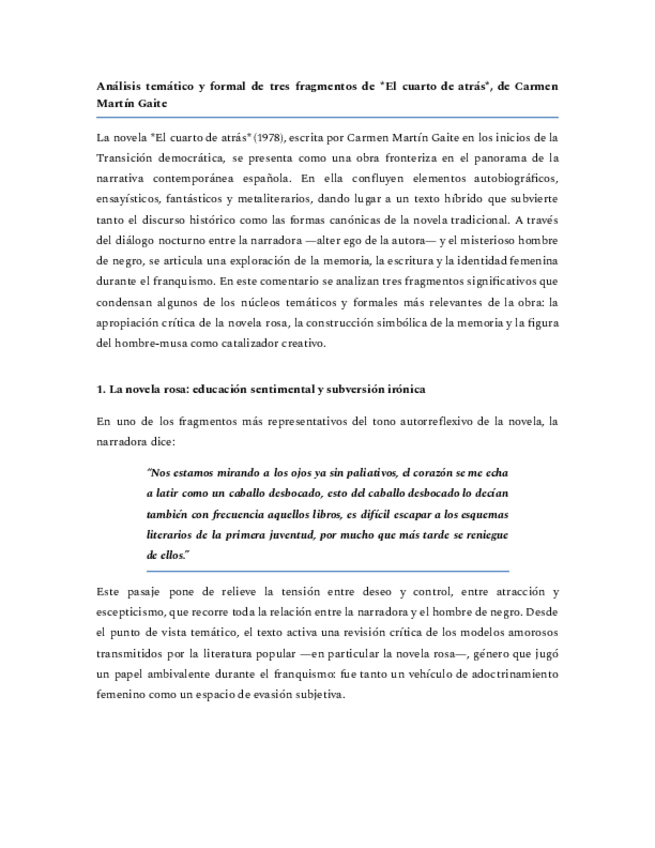 Análisis temático y formal de tres fragmentos de "El cuarto de atrás", de Carmen Martín Gaite

La novela "El cuarto de atrás" (1978), escrita por Carmen Martín Gaite en los inicios de la Transición democrática, se presenta como una obra fronteriza en el panorama de la narrativa contemporánea española. En ella confluyen elementos autobiográficos, ensayísticos, fantásticos y metaliterarios, dando lugar a un texto híbrido que subvierte tanto el discurso histórico como las formas canónicas de la novela tradicional. A través del diálogo nocturno entre la narradora —alter ego de la autora— y el misterioso hombre de negro, se articula una exploración de la memoria, la escritura y la identidad femenina durante el franquismo. En este comentario se analizan tres fragmentos significativos que condensan algunos de los núcleos temáticos y formales más relevantes de la obra: la apropiación crítica de la novela rosa, la construcción simbólica de la memoria y la figura del hombre-musa como catalizador creativo.

1. La novela rosa: educación sentimental y subversión irónica

En uno de los fragmentos más representativos del tono autorreflexivo de la novela, la narradora dice:

"Nos estamos mirando a los ojos ya sin paliativos, el corazón se me echa a latir como un caballo desbocado, esto del caballo desbocado lo decían también con frecuencia aquellos libros, es difícil escapar a los esquemas literarios de la primera juventud, por mucho que más tarde se reniegue de ellos."

Este pasaje pone de relieve la tensión entre deseo y control, entre atracción y escepticismo, que recorre toda la relación entre la narradora y el hombre de negro. Desde el punto de vista temático, el texto activa una revisión crítica de los modelos amorosos transmitidos por la literatura popular —en particular la novela rosa—, género que jugó un papel ambivalente durante el franquismo: fue tanto un vehículo de adoctrinamiento femenino como un espacio de evasión subjetiva.